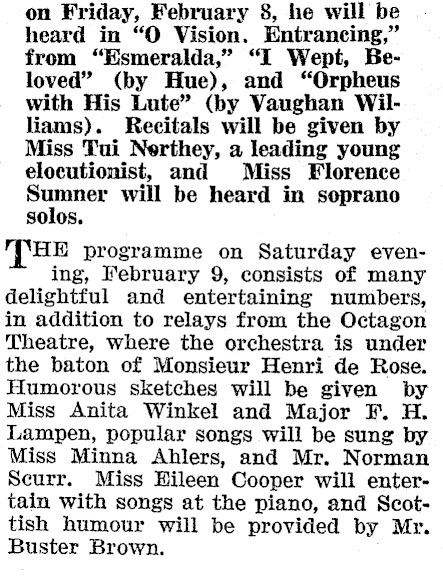 on Friday, February 8, he will be heard in "O Vision. Entrancing," from "Esmeralda," "I Wept, Beloved" (by Hue), and "Orpheus with His Lute" (by Vaughan Williams). Recitals will be given by Miss Tui Northey, a leading young elocutionist, and Miss Florence Sumner will be heard in soprano solos.

THE programme on Saturday evening, February 9, consists of many delightful and entertaining numbers, in addition to relays from the Octagon Theatre, where the orchestra is under the baton of Monsieur Henri de Rose. Humorous sketches will be given by Miss Anita Winkel and Major F. H. Lampen, popular songs will be sung by Miss Minna Ahlers, and Mr. Norman Scurr. Miss Eileen Cooper will entertain with songs at the piano, and Scottish humour will be provided by Mr. Buster Brown.